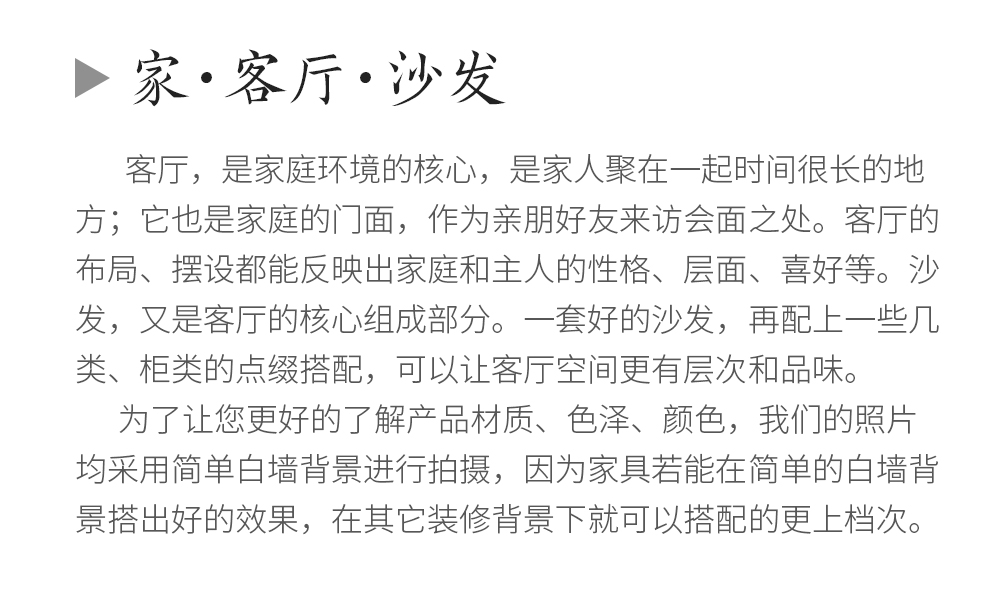 家·客厅·沙发

客厅，是家庭环境的核心，是家人聚在一起时间很长的地方；它也是家庭的门面，作为亲朋好友来访会面之处。客厅的布局、摆设都能反映出家庭和主人的性格、层面、喜好等。沙发，又是客厅的核心组成部分。一套好的沙发，再配上一些几类、柜类的点缀搭配，可以让客厅空间更有层次和品味。

为了让您更好的了解产品材质、色泽、颜色，我们的照片均采用简单白墙背景进行拍摄，因为家具若能在简单的白墙背景搭出好的效果，在其它装修背景下就可以搭配的更上档次。